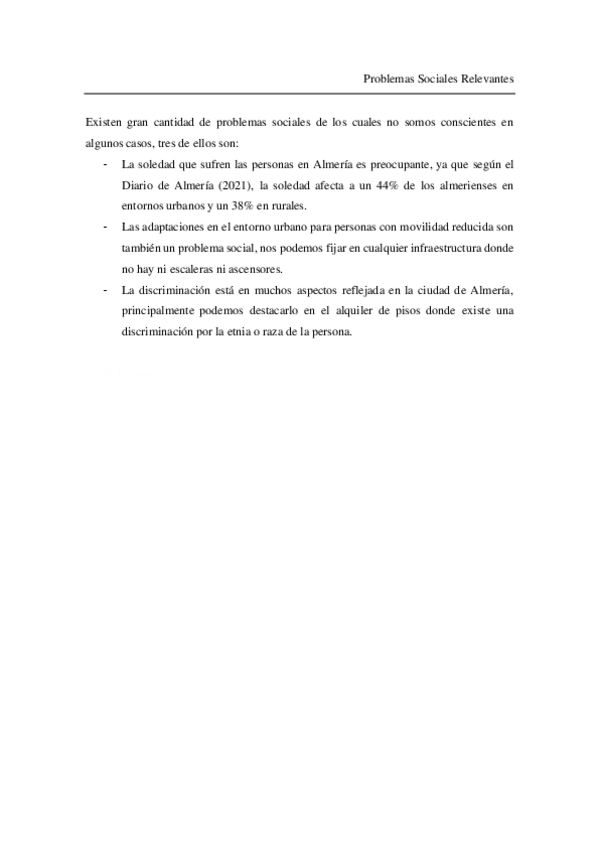 Problemas Sociales Relevantes

Existen gran cantidad de problemas sociales de los cuales no somos conscientes en algunos casos, tres de ellos son:

- La soledad que sufren las personas en Almería es preocupante, ya que según el Diario de Almería (2021), la soledad afecta a un 44% de los almerienses en entornos urbanos y un 38% en rurales.
- Las adaptaciones en el entorno urbano para personas con movilidad reducida son también un problema social, nos podemos fijar en cualquier infraestructura donde no hay ni escaleras ni ascensores.
- La discriminación está en muchos aspectos reflejada en la ciudad de Almería, principalmente podemos destacarlo en el alquiler de pisos donde existe una discriminación por la etnia o raza de la persona.